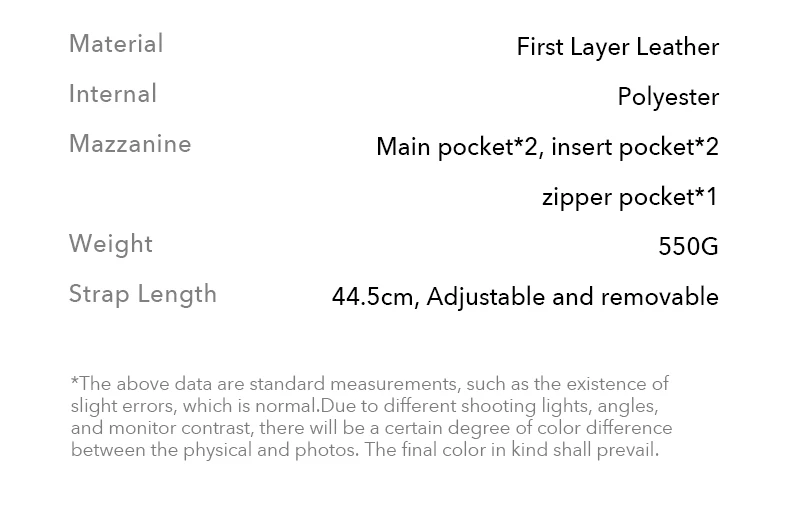 Material
First Layer Leather

Internal
Polyester

Mazzanine
Main pocket*2, insert pocket*2
zipper pocket*1

Weight
550G

Strap Length
44.5cm, Adjustable and removable

*The above data are standard measurements, such as the existence of slight errors, which is normal.Due to different shooting lights, angles, and monitor contrast, there will be a certain degree of color difference between the physical and photos. The final color in kind shall prevail.